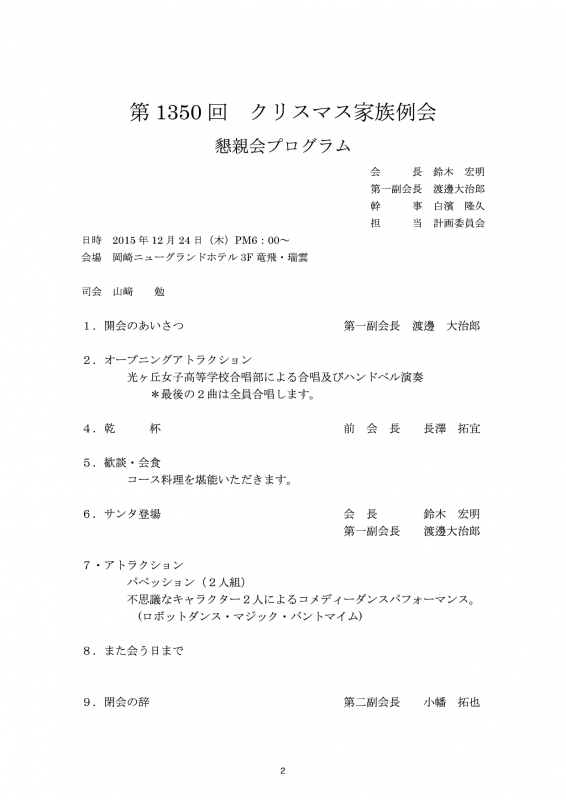 第 1350 回　クリスマス家族例会

懇親会プログラム

会　　長　鈴木　宏明
第一副会長　渡邊大治郎
幹　　事　白濱　隆久
担　　当　計画委員会

日時　2015 年 12 月 24 日（木）PM6：00～
会場　岡崎ニューグランドホテル 3F 竜飛・瑞雲

司会　山崎　　勉

１．開会のあいさつ　　　　　第一副会長　渡邊　大治郎

２．オープニングアトラクション
光ヶ丘女子高等学校合唱部による合唱及びハンドベル演奏
＊最後の２曲は全員合唱します。

４．乾　　杯　　　　　前 会 長　　長澤　拓宜

５．歓談・会食
コース料理を堪能いただきます。

６．サンタ登場　　　　　会　長　　　鈴木　宏明
第一副会長　　渡邊大治郎

７・アトラクション
パペッション（２人組）
不思議なキャラクター２人によるコメディーダンスパフォーマンス。
（ロボットダンス・マジック・パントマイム）

８．また会う日まで

９．閉会の辞　　　　　第二副会長　　小幡　拓也

2